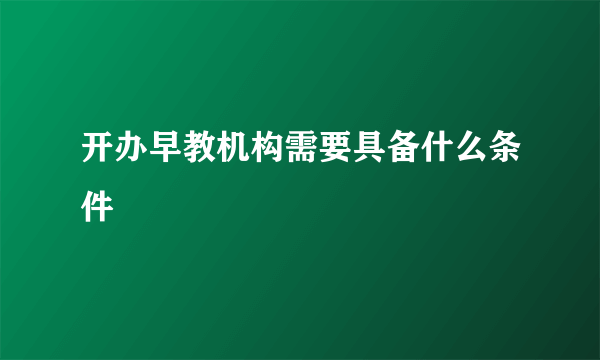 开办早教机构需要具备什么条件